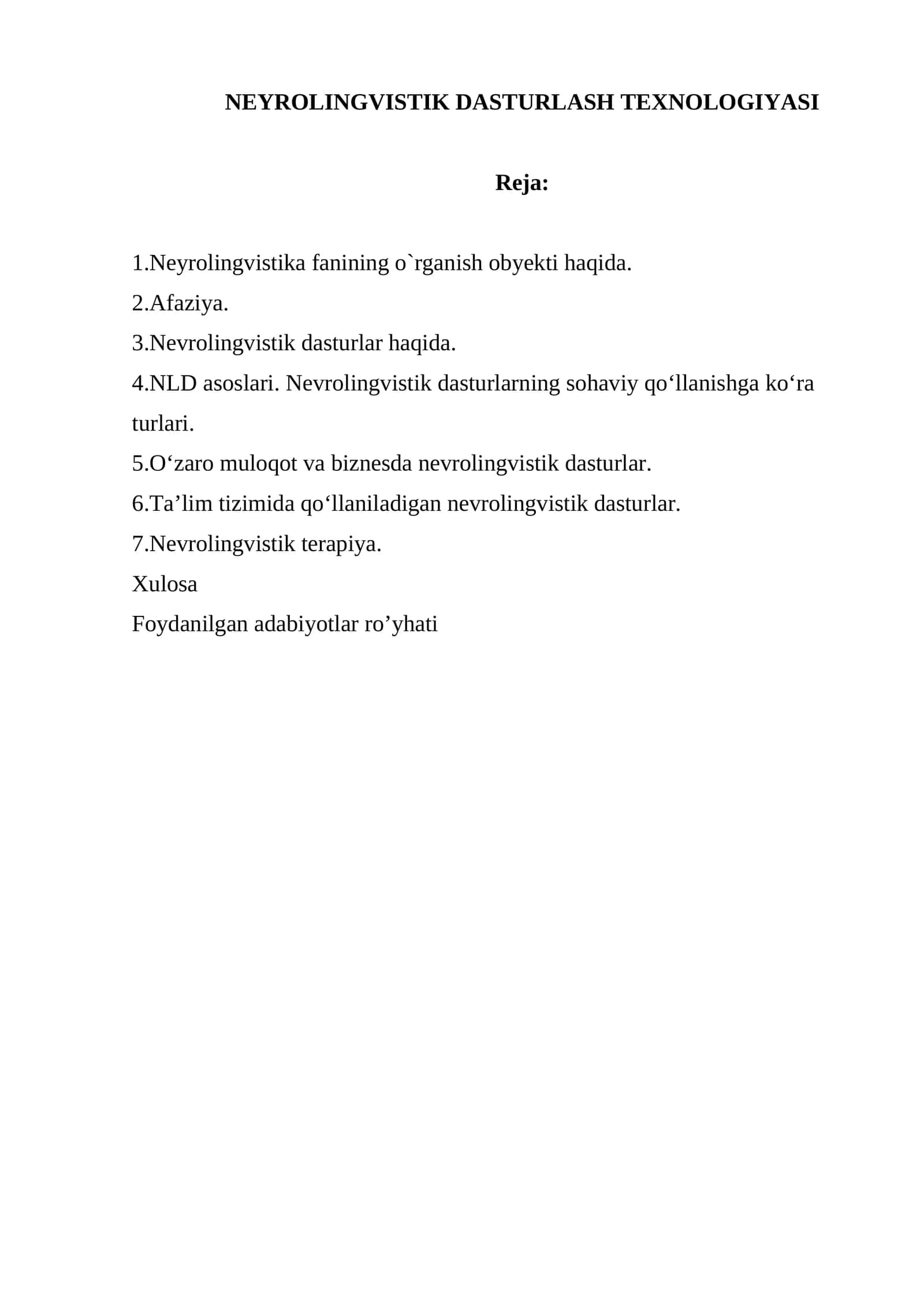 NEYROLINGVISTIK DASTURLASH TEXNOLOGIYASI

Reja:

1.Neyrolingvistika fanining o`rganish obyekti haqida.
2.Afaziya.
3.Nevrolingvistik dasturlar haqida.
4.NLD asoslari. Nevrolingvistik dasturlarning sohaviy qo'llanishga ko'ra turlari.
5.O'zaro muloqot va biznesda nevrolingvistik dasturlar.
6.Ta'lim tizimida qo'llaniladigan nevrolingvistik dasturlar.
7.Nevrolingvistik terapiya.
Xulosa
Foydanilgan adabiyotlar ro'yhati